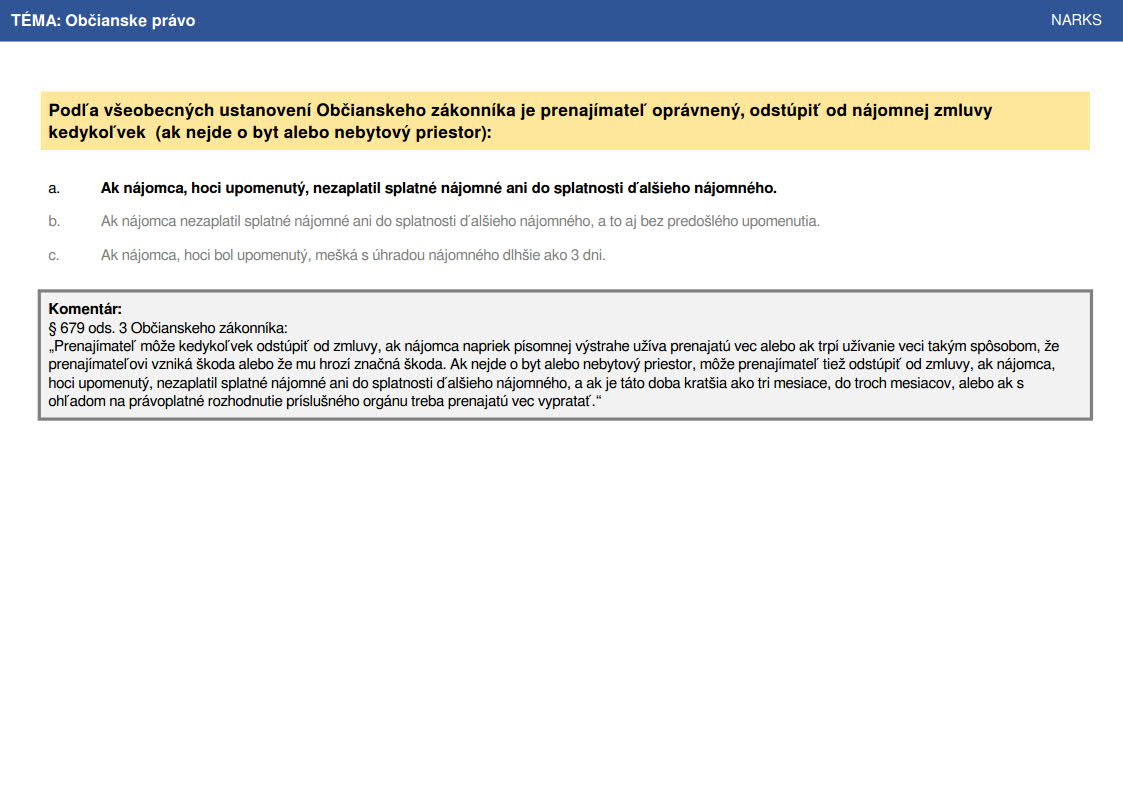 TÉMA: Občianske právo

NARKS

Podľa všeobecných ustanovení Občianskeho zákonníka je prenajímateľ oprávnený, odstúpiť od nájomnej zmluvy kedykoľvek (ak nejde o byt alebo nebytový priestor):

a. Ak nájomca, hoci upomenutý, nezaplatil splatné nájomné ani do splatnosti ďalšieho nájomného.

b. Ak nájomca nezaplatil splatné nájomné ani do splatnosti ďalšieho nájomného, a to aj bez predošlého upomenutia.

c. Ak nájomca, hoci bol upomenutý, mešká s úhradou nájomného dlhšie ako 3 dni.

Komentár:
§ 679 ods. 3 Občianskeho zákonníka:
„Prenajímateľ môže kedykoľvek odstúpiť od zmluvy, ak nájomca napriek písomnej výstrahe užíva prenajatú vec alebo ak trpí užívanie veci takým spôsobom, že prenajímateľovi vzniká škoda alebo že mu hrozí značná škoda. Ak nejde o byt alebo nebytový priestor, môže prenajímateľ tiež odstúpiť od zmluvy, ak nájomca, hoci upomenutý, nezaplatil splatné nájomné ani do splatnosti ďalšieho nájomného, a ak je táto doba kratšia ako tri mesiace, do troch mesiacov, alebo ak s ohľadom na právoplatné rozhodnutie príslušného orgánu treba prenajatú vec vypratať.“